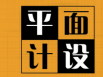 平面
计设